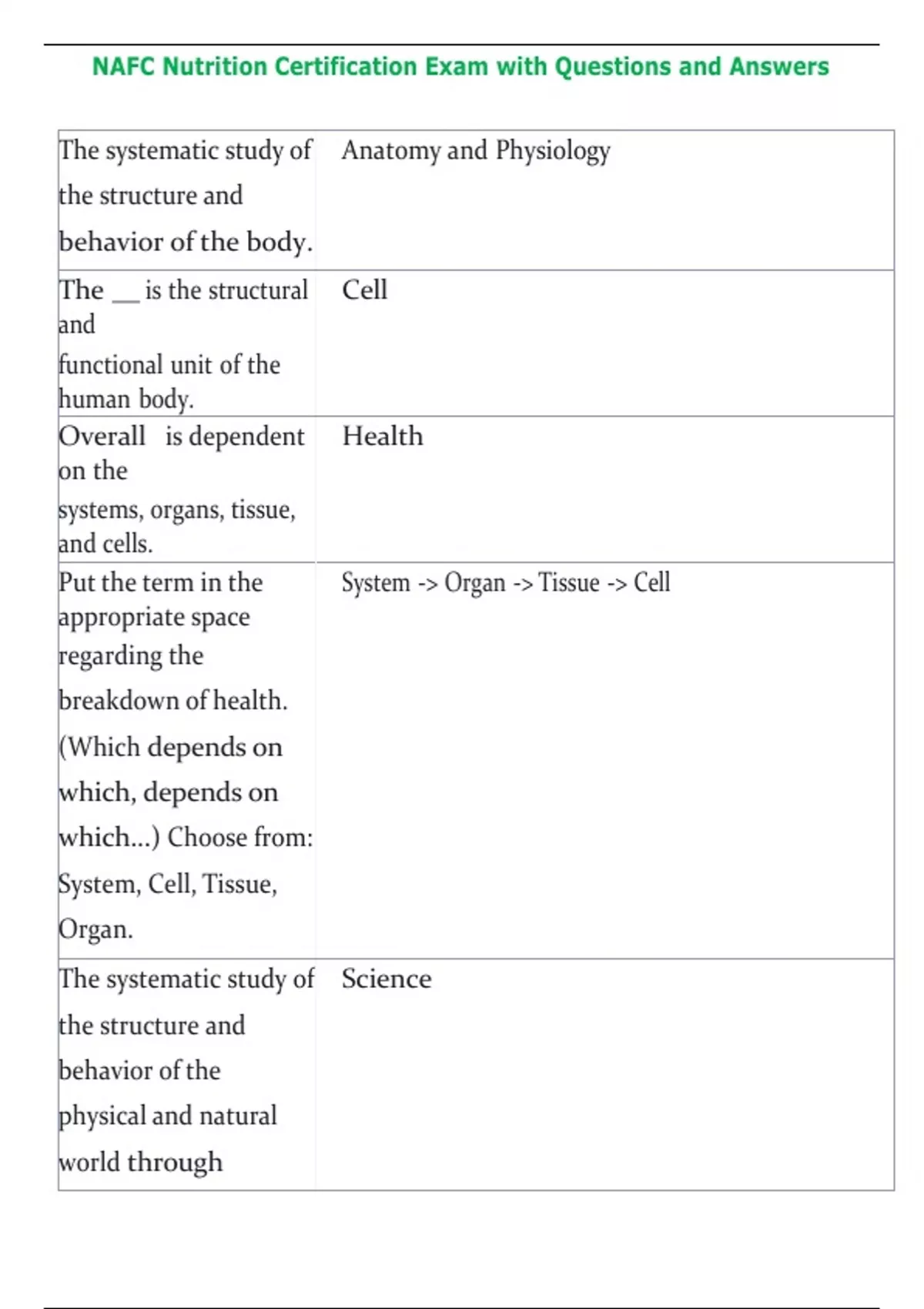 NAFC Nutrition Certification Exam with Questions and Answers

| | |
|---|---|
| The systematic study of the structure and behavior of the body. | Anatomy and Physiology |
| The __ is the structural and functional unit of the human body. | Cell |
| Overall is dependent on the systems, organs, tissue, and cells. | Health |
| Put the term in the appropriate space regarding the breakdown of health. (Which depends on which, depends on which...) Choose from: System, Cell, Tissue, Organ. | System -> Organ -> Tissue -> Cell |
| The systematic study of the structure and behavior of the physical and natural world through | Science |